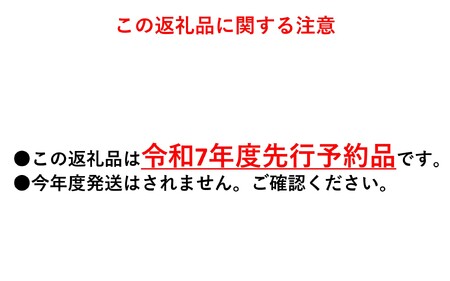 この返礼品に関する注意

●この返礼品は令和7年度先行予約品です。
●今年度発送はされません。ご確認ください。